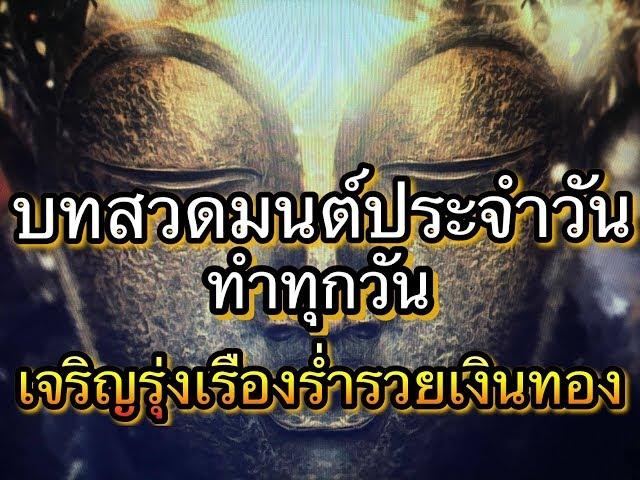 บทสวดมนต์ประจำวัน
ทำทุกวัน
เจริญรุ่งเรืองร่ำรวยเงินทอง